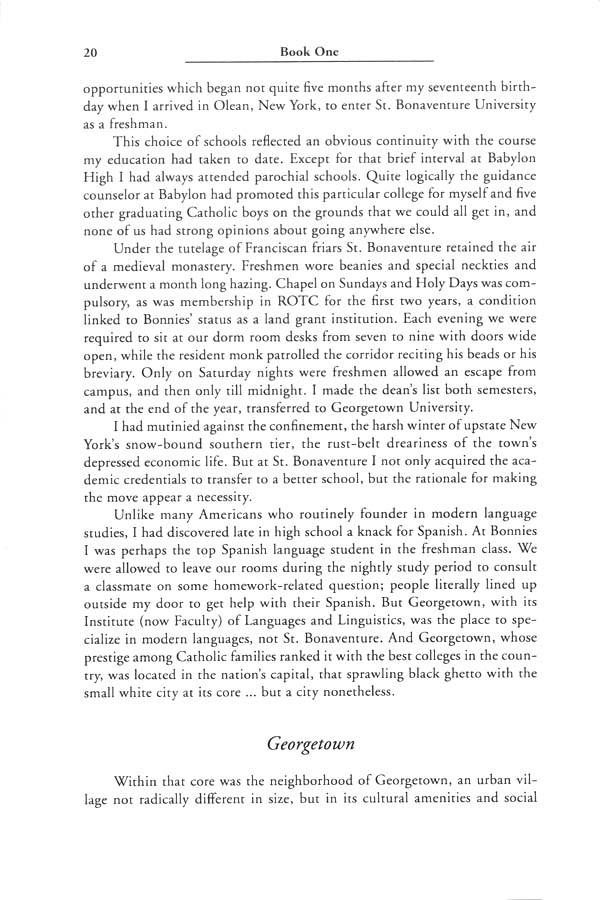 20 Book One

opportunities which began not quite five months after my seventeenth birthday when I arrived in Olean, New York, to enter St. Bonaventure University as a freshman.

This choice of schools reflected an obvious continuity with the course my education had taken to date. Except for that brief interval at Babylon High I had always attended parochial schools. Quite logically the guidance counselor at Babylon had promoted this particular college for myself and five other graduating Catholic boys on the grounds that we could all get in, and none of us had strong opinions about going anywhere else.

Under the tutelage of Franciscan friars St. Bonaventure retained the air of a medieval monastery. Freshmen wore beanies and special neckties and underwent a month long hazing. Chapel on Sundays and Holy Days was compulsory, as was membership in ROTC for the first two years, a condition linked to Bonnies' status as a land grant institution. Each evening we were required to sit at our dorm room desks from seven to nine with doors wide open, while the resident monk patrolled the corridor reciting his beads or his breviary. Only on Saturday nights were freshmen allowed an escape from campus, and then only till midnight. I made the dean's list both semesters, and at the end of the year, transferred to Georgetown University.

I had mutinied against the confinement, the harsh winter of upstate New York's snow-bound southern tier, the rust-belt dreariness of the town's depressed economic life. But at St. Bonaventure I not only acquired the academic credentials to transfer to a better school, but the rationale for making the move appear a necessity.

Unlike many Americans who routinely founder in modern language studies, I had discovered late in high school a knack for Spanish. At Bonnies I was perhaps the top Spanish language student in the freshman class. We were allowed to leave our rooms during the nightly study period to consult a classmate on some homework-related question; people literally lined up outside my door to get help with their Spanish. But Georgetown, with its Institute (now Faculty) of Languages and Linguistics, was the place to specialize in modern languages, not St. Bonaventure. And Georgetown, whose prestige among Catholic families ranked it with the best colleges in the country, was located in the nation's capital, that sprawling black ghetto with the small white city at its core ... but a city nonetheless.

Georgetown

Within that core was the neighborhood of Georgetown, an urban village not radically different in size, but in its cultural amenities and social